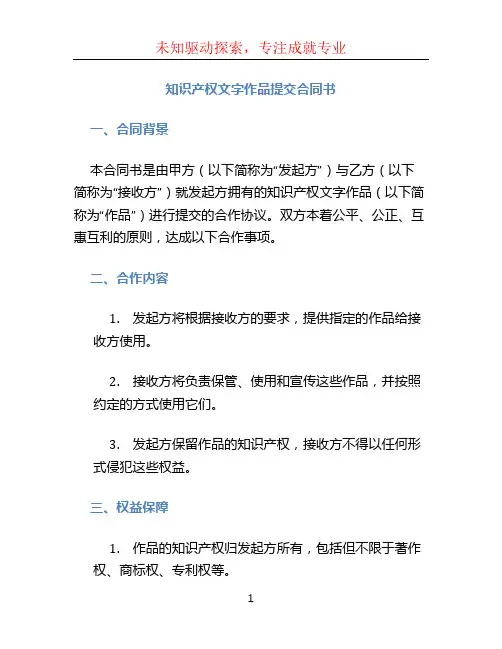 未知驱动探索，专注成就专业

知识产权文字作品提交合同书

一、合同背景

本合同书是由甲方（以下简称为“发起方”）与乙方（以下简称为“接收方”）就发起方拥有的知识产权文字作品（以下简称为“作品”）进行提交的合作协议。双方本着公平、公正、互惠互利的原则，达成以下合作事项。

二、合作内容

1. 发起方将根据接收方的要求，提供指定的作品给接收方使用。

2. 接收方将负责保管、使用和宣传这些作品，并按照约定的方式使用它们。

3. 发起方保留作品的知识产权，接收方不得以任何形式侵犯这些权益。

三、权益保障

1. 作品的知识产权归发起方所有，包括但不限于著作权、商标权、专利权等。

1